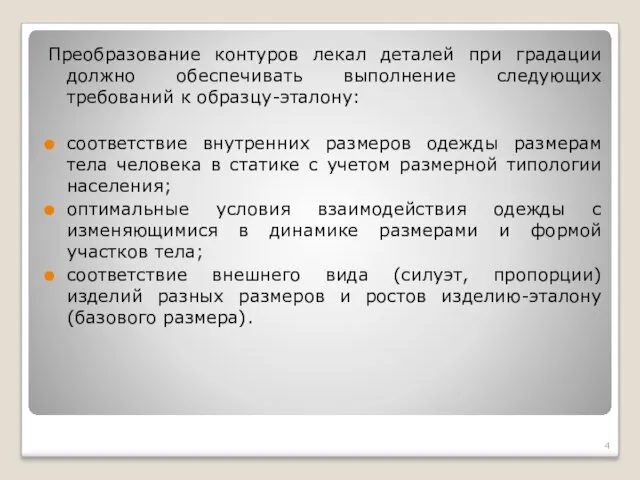 Преобразование контуров лекал деталей при градации должно обеспечивать выполнение следующих требований к образцу-эталону:

соответствие внутренних размеров одежды размерам тела человека в статике с учетом размерной типологии населения;

оптимальные условия взаимодействия одежды с изменяющимися в динамике размерами и формой участков тела;

соответствие внешнего вида (силуэт, пропорции) изделий разных размеров и ростов изделию-эталону (базового размера).

4